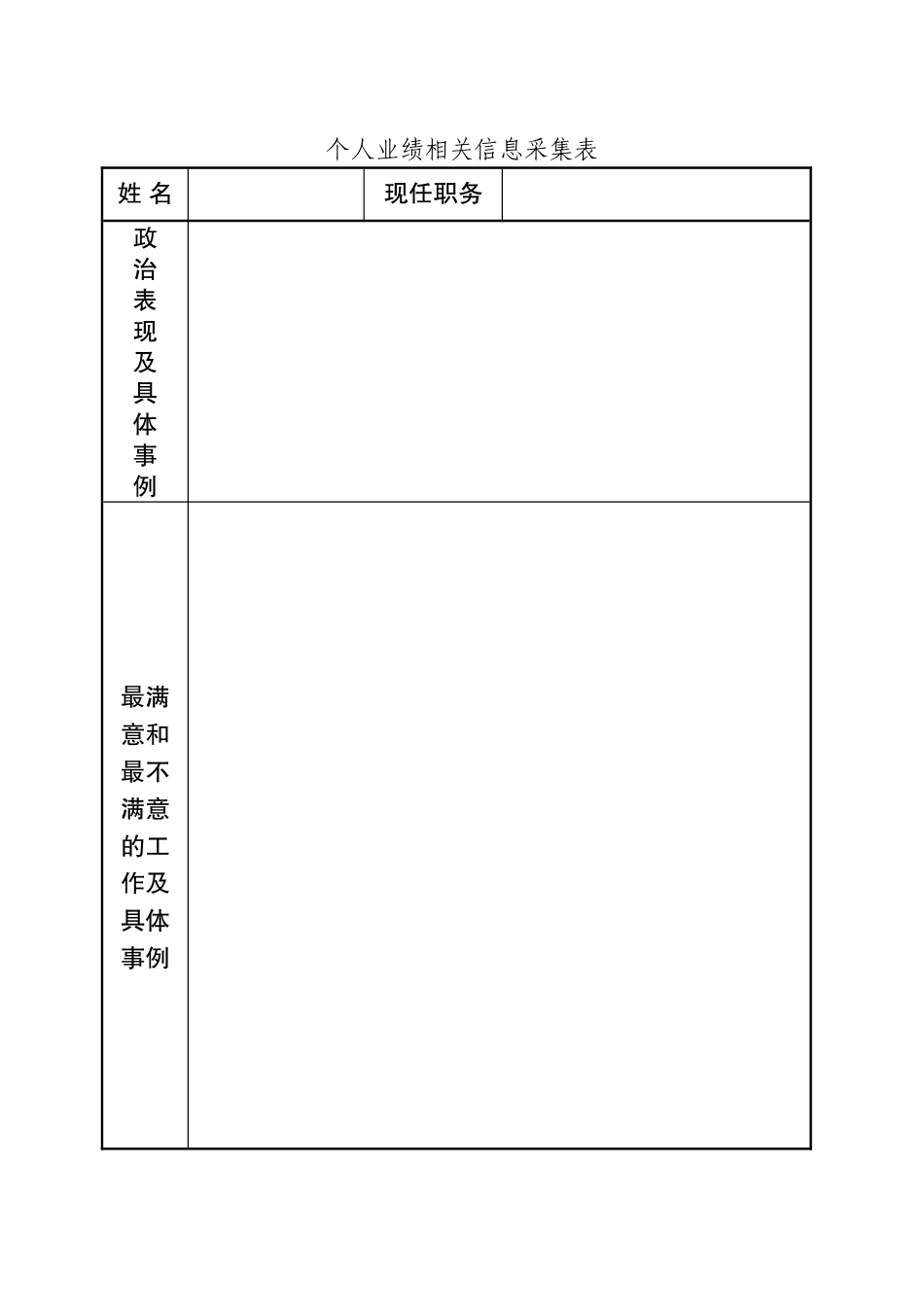 个人业绩相关信息采集表

| 姓 名 | | 现任职务 | |
|---|---|---|---|
| 政治表现及具体事例 | | | |
| 最满意和最不满意的工作及具体事例 | | | |